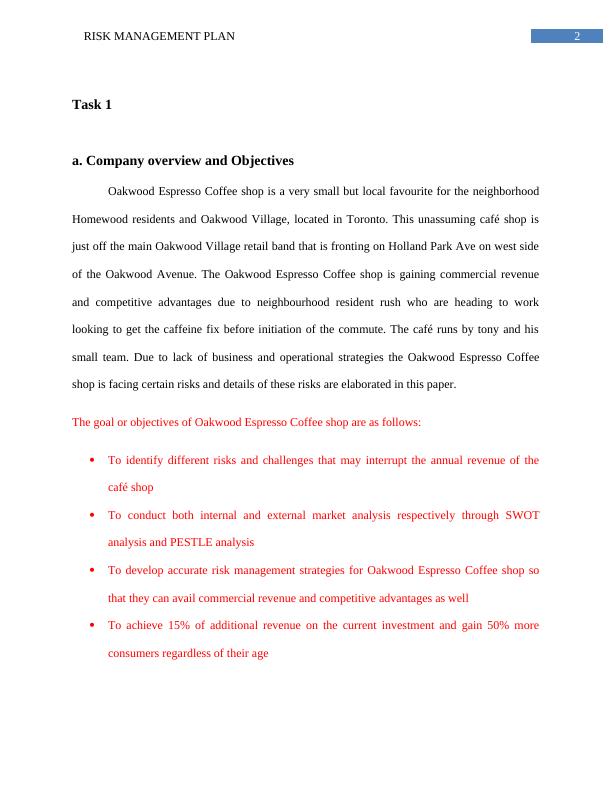 RISK MANAGEMENT PLAN 2

Task 1

a. Company overview and Objectives

Oakwood Espresso Coffee shop is a very small but local favourite for the neighborhood Homewood residents and Oakwood Village, located in Toronto. This unassuming café shop is just off the main Oakwood Village retail band that is fronting on Holland Park Ave on west side of the Oakwood Avenue. The Oakwood Espresso Coffee shop is gaining commercial revenue and competitive advantages due to neighbourhood resident rush who are heading to work looking to get the caffeine fix before initiation of the commute. The café runs by tony and his small team. Due to lack of business and operational strategies the Oakwood Espresso Coffee shop is facing certain risks and details of these risks are elaborated in this paper.

The goal or objectives of Oakwood Espresso Coffee shop are as follows:

• To identify different risks and challenges that may interrupt the annual revenue of the café shop
• To conduct both internal and external market analysis respectively through SWOT analysis and PESTLE analysis
• To develop accurate risk management strategies for Oakwood Espresso Coffee shop so that they can avail commercial revenue and competitive advantages as well
• To achieve 15% of additional revenue on the current investment and gain 50% more consumers regardless of their age